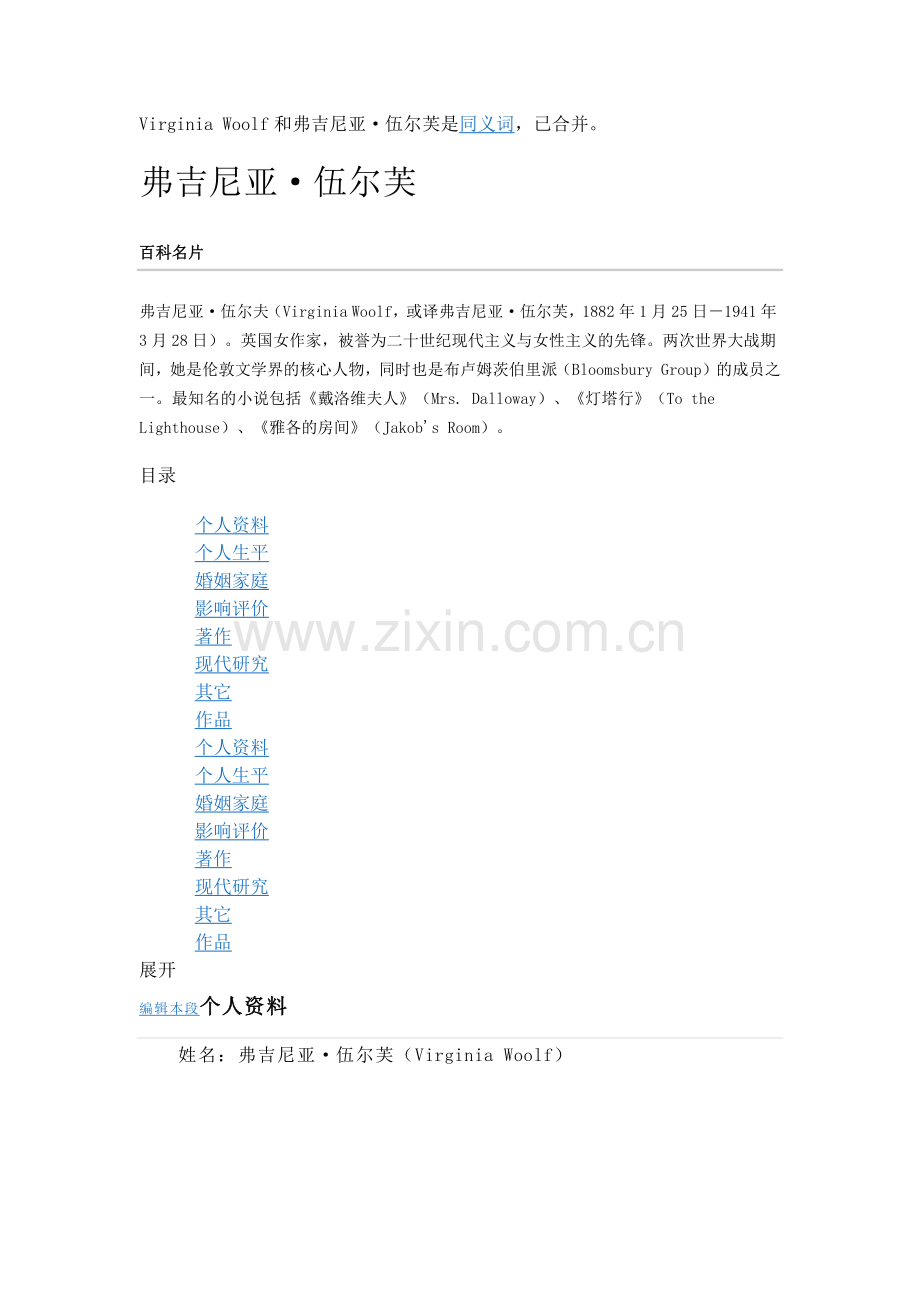 Virginia Woolf 和弗吉尼亚·伍尔芙是同义词，已合并。

弗吉尼亚·伍尔芙

百科名片

弗吉尼亚·伍尔夫（Virginia Woolf，或译弗吉尼亚·伍尔芙，1882 年 1 月 25 日－1941 年 3 月 28 日）。英国女作家，被誉为二十世纪现代主义与女性主义的先锋。两次世界大战期间，她是伦敦文学界的核心人物，同时也是布卢姆茨伯里派（Bloomsbury Group）的成员之一。最知名的小说包括《戴洛维夫人》（Mrs. Dalloway）、《灯塔行》（To the Lighthouse）、《雅各的房间》（Jakob's Room）。

目录

个人资料
个人生平
婚姻家庭
影响评价
著作
现代研究
其它
作品
个人资料
个人生平
婚姻家庭
影响评价
著作
现代研究
其它
作品
展开

www.zixin.com.cn

编辑本段个人资料

姓名：弗吉尼亚·伍尔芙（Virginia Woolf）